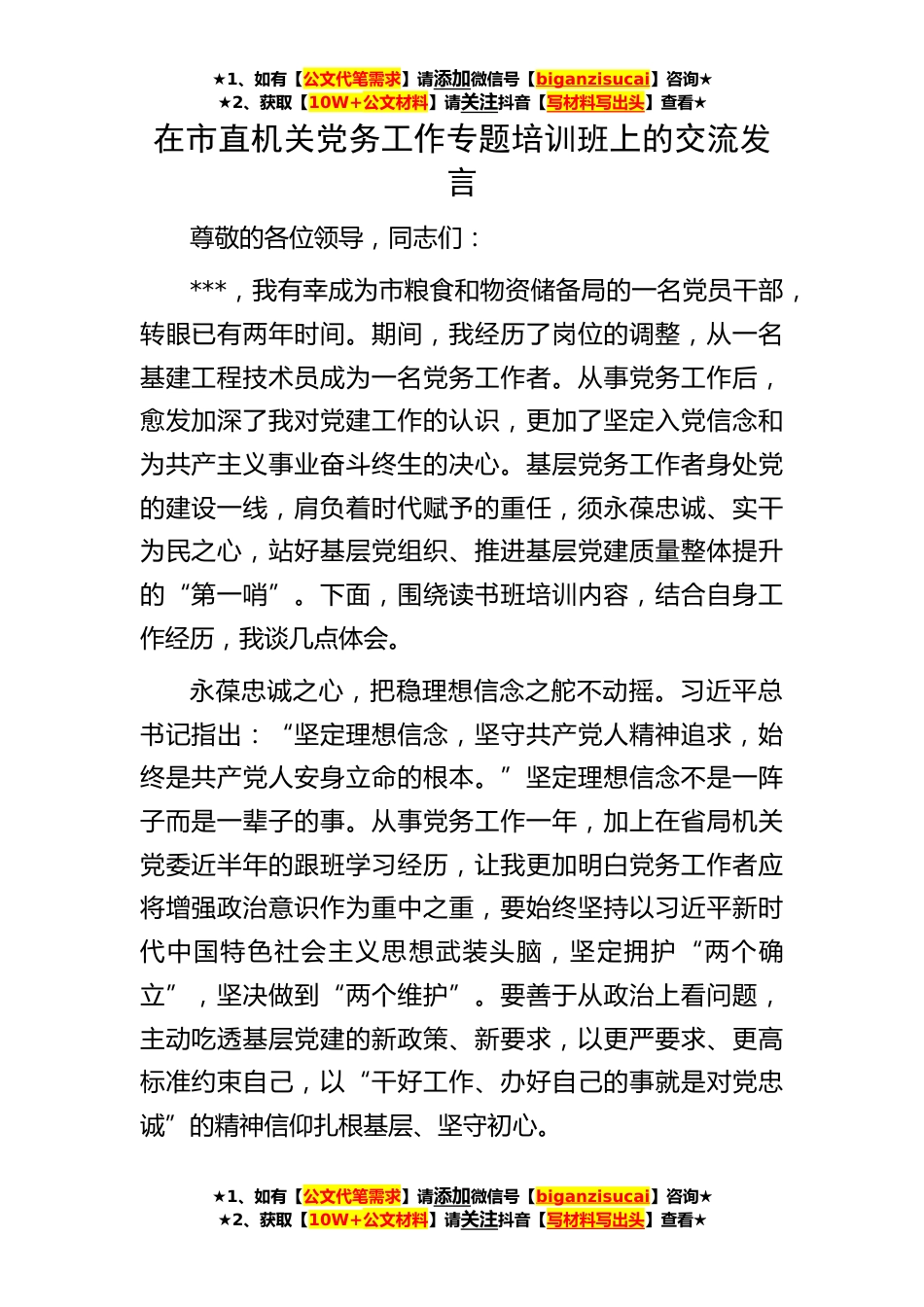 ★1、如有【公文代笔需求】请添加微信号【biganzisucai】咨询★
★2、获取【10W+公文材料】请关注抖音【写材料写出头】查看★

在市直机关党务工作专题培训班上的交流发言

尊敬的各位领导，同志们：

***，我有幸成为市粮食和物资储备局的一名党员干部，转眼已有两年时间。期间，我经历了岗位的调整，从一名基建工程技术员成为一名党务工作者。从事党务工作后，愈发加深了我对党建工作的认识，更加了坚定入党信念和为共产主义事业奋斗终生的决心。基层党务工作者身处党的建设一线，肩负着时代赋予的重任，须永葆忠诚、实干为民之心，站好基层党组织、推进基层党建质量整体提升的“第一哨”。下面，围绕读书班培训内容，结合自身工作经历，我谈几点体会。

永葆忠诚之心，把稳理想信念之舵不动摇。习近平总书记指出：“坚定理想信念，坚守共产党人精神追求，始终是共产党人安身立命的根本。”坚定理想信念不是一阵子而是一辈子的事。从事党务工作一年，加上在省局机关党委近半年的跟班学习经历，让我更加明白党务工作者应将增强政治意识作为重中之重，要始终坚持以习近平新时代中国特色社会主义思想武装头脑，坚定拥护“两个确立”，坚决做到“两个维护”。要善于从政治上看问题，主动吃透基层党建的新政策、新要求，以更严要求、更高标准约束自己，以“干好工作、办好自己的事就是对党忠诚”的精神信仰扎根基层、坚守初心。

★1、如有【公文代笔需求】请添加微信号【biganzisucai】咨询★
★2、获取【10W+公文材料】请关注抖音【写材料写出头】查看★